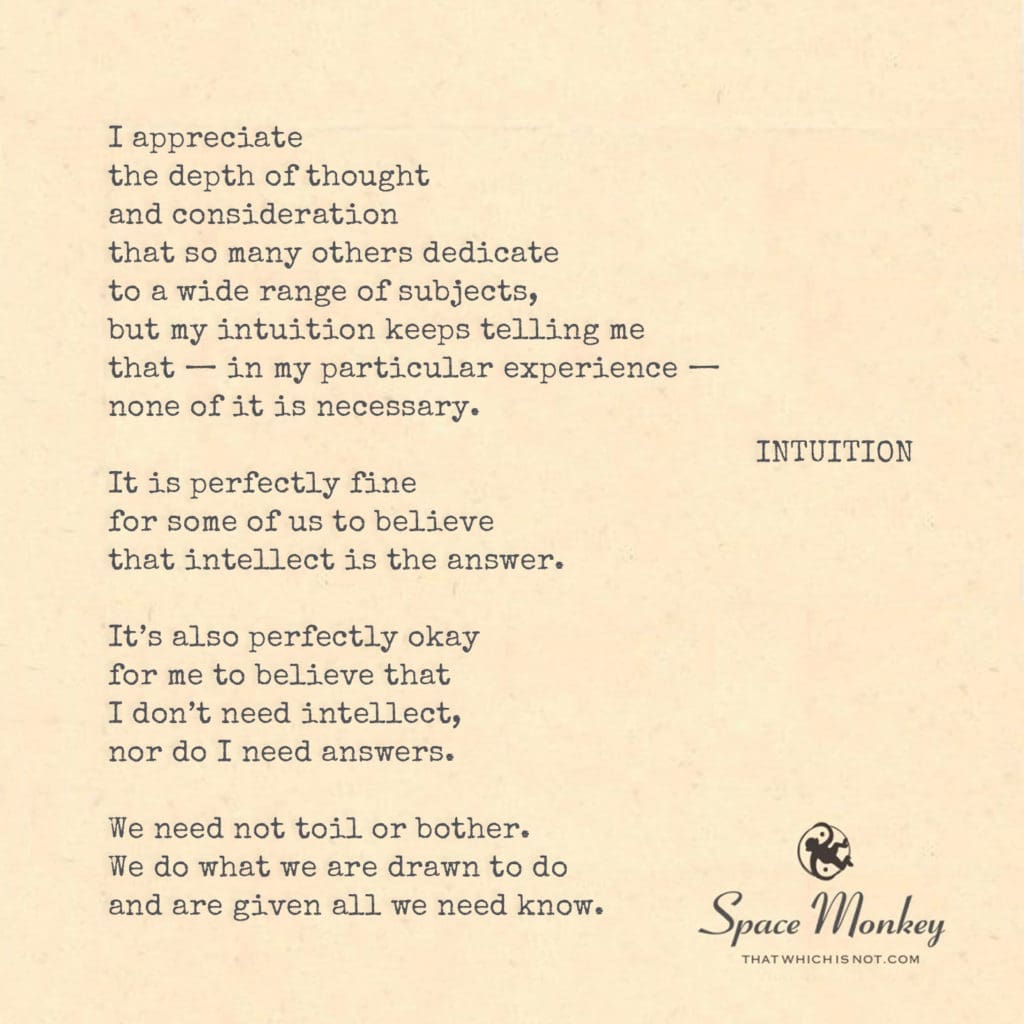 I appreciate
the depth of thought
and consideration
that so many others dedicate
to a wide range of subjects,
but my intuition keeps telling me
that — in my particular experience —
none of it is necessary.

INTUITION

It is perfectly fine
for some of us to believe
that intellect is the answer.

It's also perfectly okay
for me to believe that
I don't need intellect,
nor do I need answers.

We need not toil or bother.
We do what we are drawn to do
and are given all we need know.

Space Monkey
THATWHICHISNOT.COM